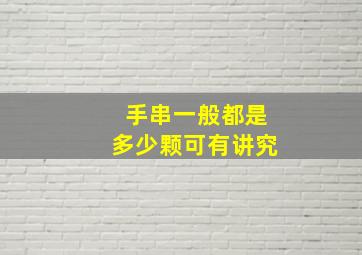 手串一般都是
多少颗可有讲究